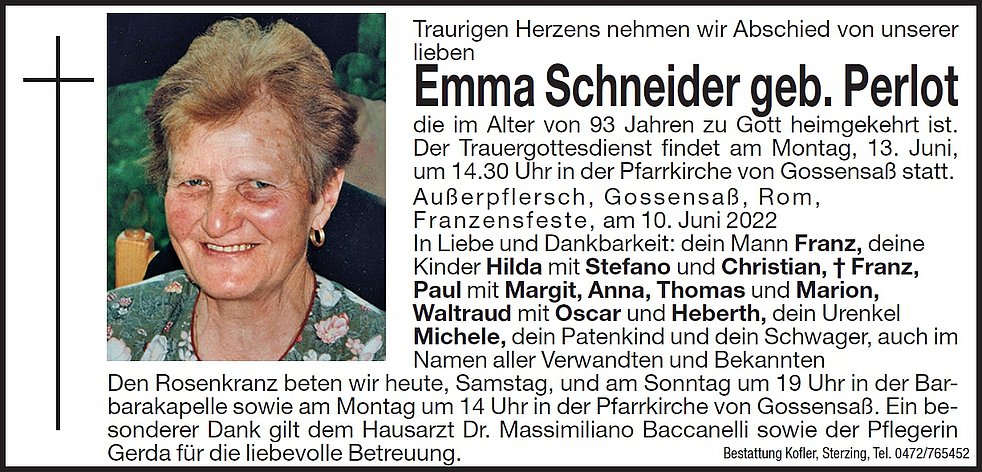 Traurigen Herzens nehmen wir Abschied von unserer lieben

Emma Schneider geb. Perlot

die im Alter von 93 Jahren zu Gott heimgekehrt ist. Der Trauergottesdienst findet am Montag, 13. Juni, um 14.30 Uhr in der Pfarrkirche von Gossensaß statt.

Außerpflersch, Gossensaß, Rom, Franzensfeste, am 10. Juni 2022

In Liebe und Dankbarkeit: dein Mann Franz, deine Kinder Hilda mit Stefano und Christian, † Franz, Paul mit Margit, Anna, Thomas und Marion, Waltraud mit Oscar und Heberth, dein Urenkel Michele, dein Patenkind und dein Schwager, auch im Namen aller Verwandten und Bekannten

Den Rosenkranz beten wir heute, Samstag, und am Sonntag um 19 Uhr in der Barbarakapelle sowie am Montag um 14 Uhr in der Pfarrkirche von Gossensaß. Ein besonderer Dank gilt dem Hausarzt Dr. Massimiliano Baccanelli sowie der Pflegerin Gerda für die liebevolle Betreuung.

Bestattung Kofler, Sterzing, Tel. 0472/765452